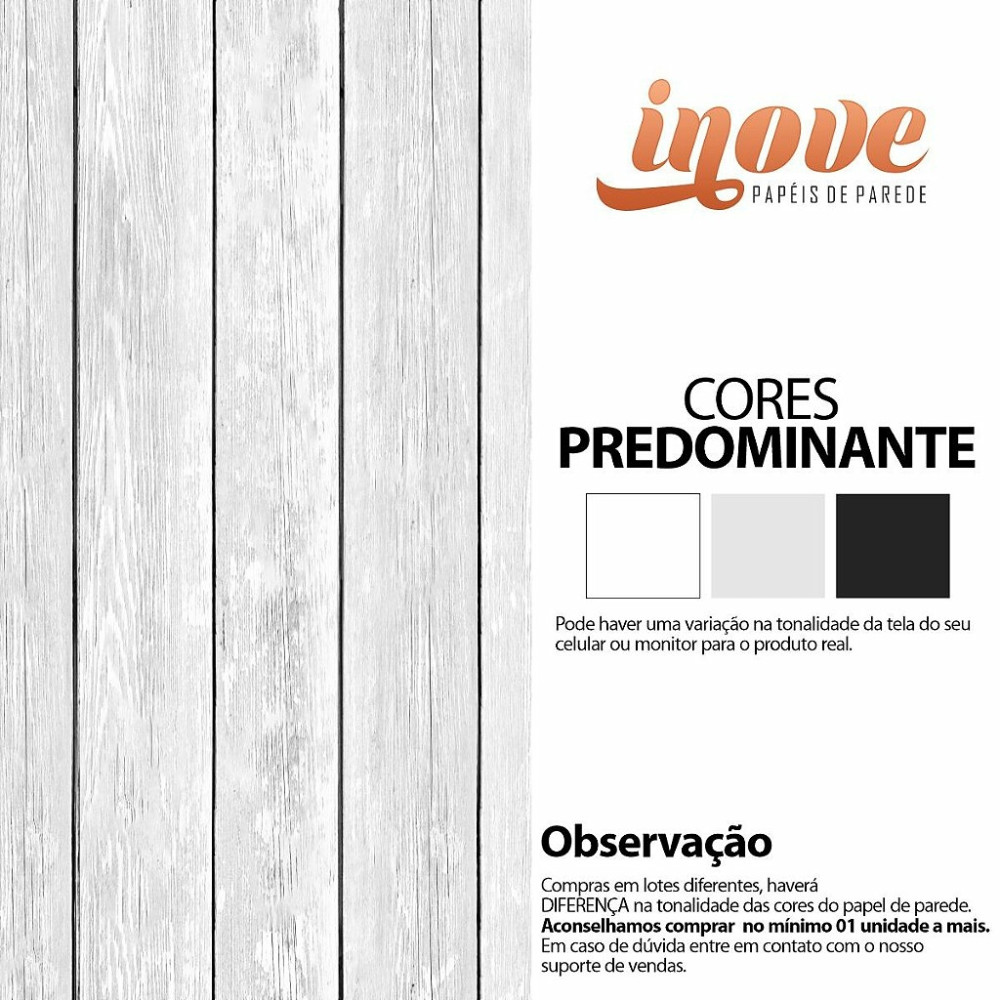 inove
PAPÉIS DE PAREDE

CORES
PREDOMINANTE

Pode haver uma variação na tonalidade da tela do seu celular ou monitor para o produto real.

Observação

Compras em lotes diferentes, haverá DIFERENÇA na tonalidade das cores do papel de parede.
Aconselhamos comprar no mínimo 01 unidade a mais.
Em caso de dúvida entre em contato com o nosso suporte de vendas.